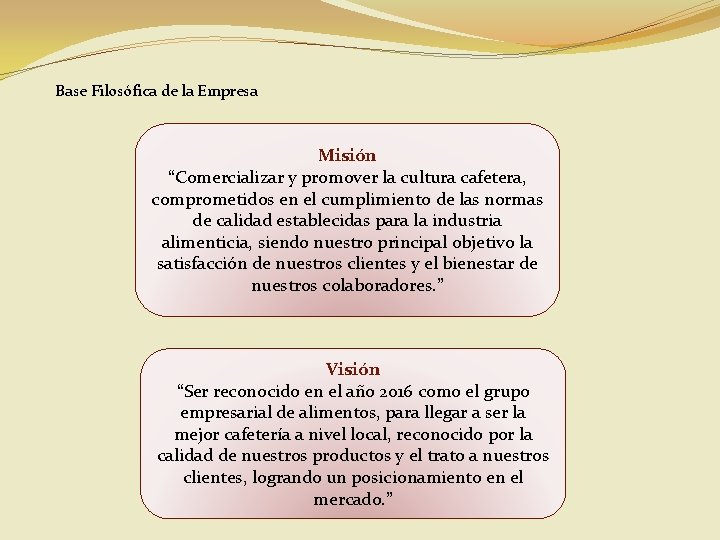 Base Filosófica de la Empresa

Misión
“Comercializar y promover la cultura cafetera, comprometidos en el cumplimiento de las normas de calidad establecidas para la industria alimenticia, siendo nuestro principal objetivo la satisfacción de nuestros clientes y el bienestar de nuestros colaboradores.”

Visión
“Ser reconocido en el año 2016 como el grupo empresarial de alimentos, para llegar a ser la mejor cafetería a nivel local, reconocido por la calidad de nuestros productos y el trato a nuestros clientes, logrando un posicionamiento en el mercado.”